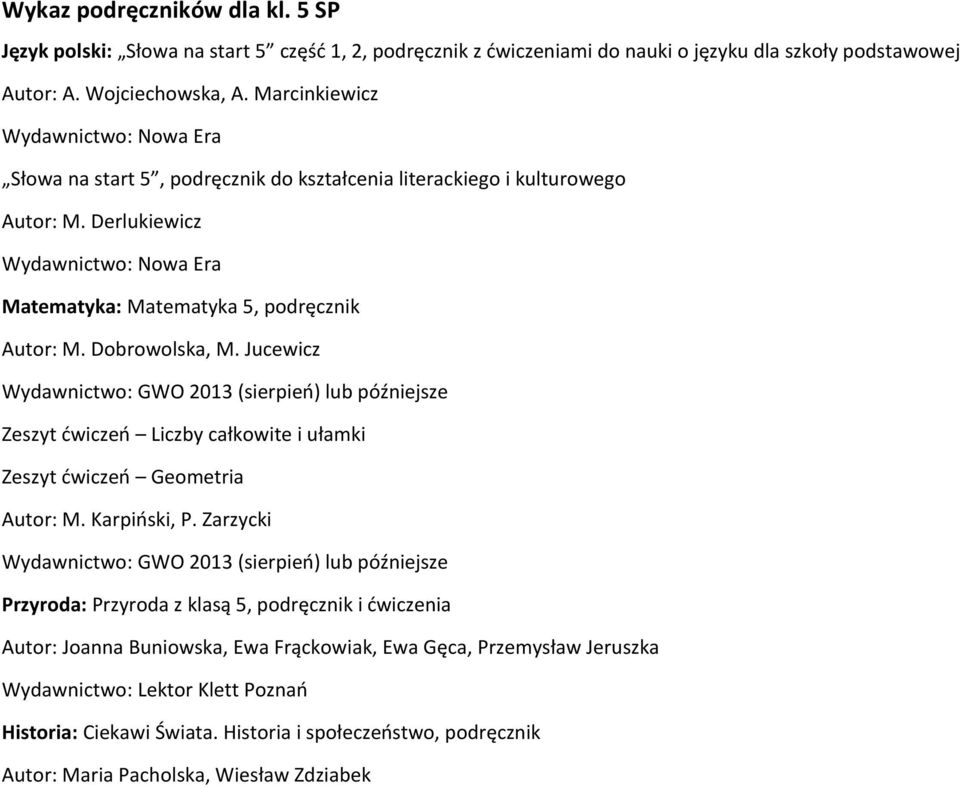 Wykaz podręczników dla kl. 5 SP

Język polski: „Słowa na start 5” część 1, 2, podręcznik z ćwiczeniami do nauki o języku dla szkoły podstawowej

Autor: A. Wojciechowska, A. Marcinkiewicz

Wydawnictwo: Nowa Era

„Słowa na start 5”, podręcznik do kształcenia literackiego i kulturowego

Autor: M. Derlukiewicz

Wydawnictwo: Nowa Era

Matematyka: Matematyka 5, podręcznik

Autor: M. Dobrowolska, M. Jucewicz

Wydawnictwo: GWO 2013 (sierpień) lub późniejsze

Zeszyt ćwiczeń – Liczby całkowite i ułamki

Zeszyt ćwiczeń – Geometria

Autor: M. Karpiński, P. Zarzycki

Wydawnictwo: GWO 2013 (sierpień) lub późniejsze

Przyroda: Przyroda z klasą 5, podręcznik i ćwiczenia

Autor: Joanna Buniowska, Ewa Frąckowiak, Ewa Gęca, Przemysław Jeruszka

Wydawnictwo: Lektor Klett Poznań

Historia: Ciekawi Świata. Historia i społeczeństwo, podręcznik

Autor: Maria Pacholska, Wiesław Zdziabek